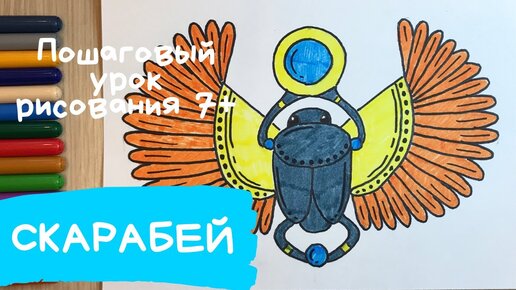 Пошаговый урок рисования 7+

СКАРАБЕЙ